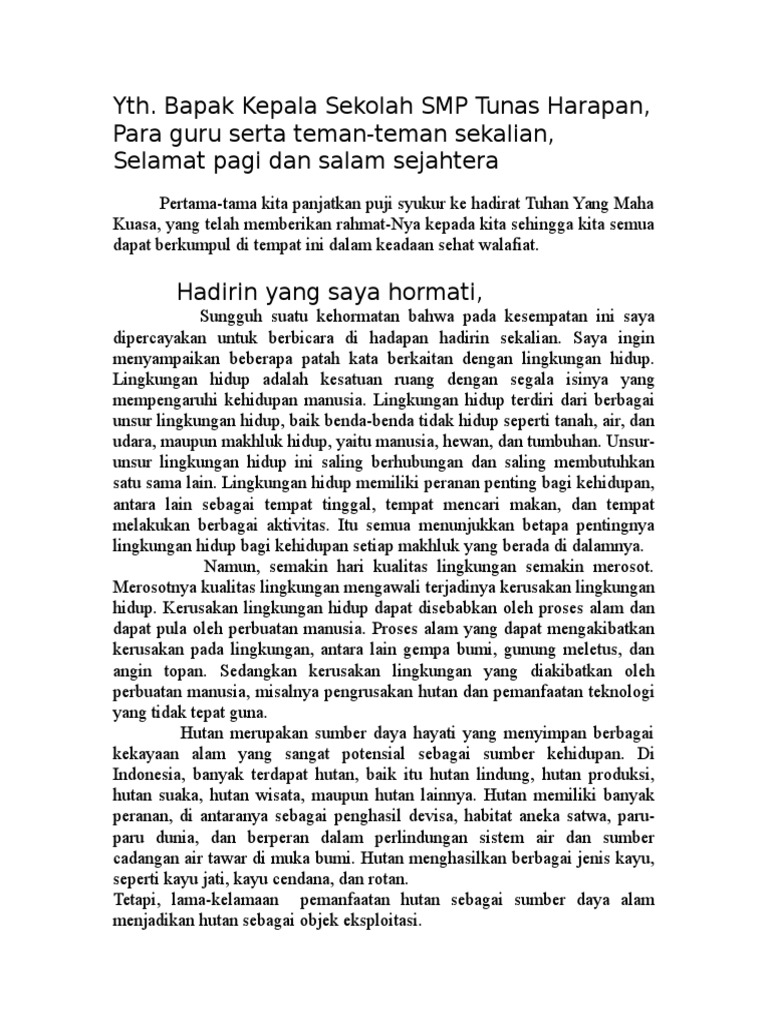 Yth. Bapak Kepala Sekolah SMP Tunas Harapan,
Para guru serta teman-teman sekalian,
Selamat pagi dan salam sejahtera

Pertama-tama kita panjatkan puji syukur ke hadirat Tuhan Yang Maha Kuasa, yang telah memberikan rahmat-Nya kepada kita sehingga kita semua dapat berkumpul di tempat ini dalam keadaan sehat walafiat.

Hadirin yang saya hormati,

Sungguh suatu kehormatan bahwa pada kesempatan ini saya dipercayakan untuk berbicara di hadapan hadirin sekalian. Saya ingin menyampaikan beberapa patah kata berkaitan dengan lingkungan hidup. Lingkungan hidup adalah kesatuan ruang dengan segala isinya yang mempengaruhi kehidupan manusia. Lingkungan hidup terdiri dari berbagai unsur lingkungan hidup, baik benda-benda tidak hidup seperti tanah, air, dan udara, maupun makhluk hidup, yaitu manusia, hewan, dan tumbuhan. Unsur-unsur lingkungan hidup ini saling berhubungan dan saling membutuhkan satu sama lain. Lingkungan hidup memiliki peranan penting bagi kehidupan, antara lain sebagai tempat tinggal, tempat mencari makan, dan tempat melakukan berbagai aktivitas. Itu semua menunjukkan betapa pentingnya lingkungan hidup bagi kehidupan setiap makhluk yang berada di dalamnya.

Namun, semakin hari kualitas lingkungan semakin merosot. Merosotnya kualitas lingkungan mengawali terjadinya kerusakan lingkungan hidup. Kerusakan lingkungan hidup dapat disebabkan oleh proses alam dan dapat pula oleh perbuatan manusia. Proses alam yang dapat mengakibatkan kerusakan pada lingkungan, antara lain gempa bumi, gunung meletus, dan angin topan. Sedangkan kerusakan lingkungan yang diakibatkan oleh perbuatan manusia, misalnya pengrusakan hutan dan pemanfaatan teknologi yang tidak tepat guna.

Hutan merupakan sumber daya hayati yang menyimpan berbagai kekayaan alam yang sangat potensial sebagai sumber kehidupan. Di Indonesia, banyak terdapat hutan, baik itu hutan lindung, hutan produksi, hutan suaka, hutan wisata, maupun hutan lainnya. Hutan memiliki banyak peranan, di antaranya sebagai penghasil devisa, habitat aneka satwa, paru-paru dunia, dan berperan dalam perlindungan sistem air dan sumber cadangan air tawar di muka bumi. Hutan menghasilkan berbagai jenis kayu, seperti kayu jati, kayu cendana, dan rotan.
Tetapi, lama-kelamaan pemanfaatan hutan sebagai sumber daya alam menjadikan hutan sebagai objek eksploitasi.